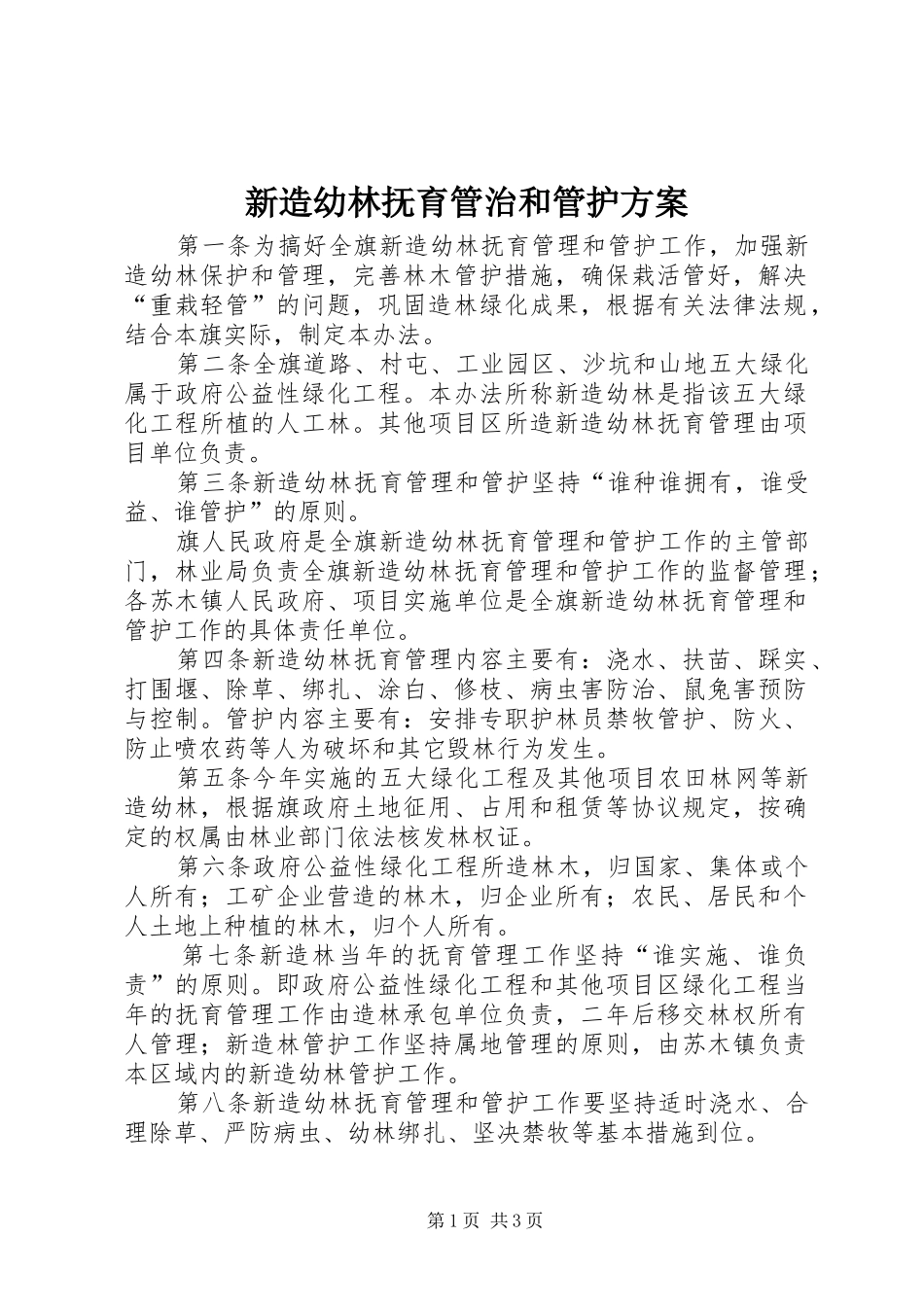 新造幼林抚育管治和管护方案

第一条为搞好全旗新造幼林抚育管理和管护工作，加强新造幼林保护和管理，完善林木管护措施，确保栽活管好，解决“重栽轻管”的问题，巩固造林绿化成果，根据有关法律法规，结合本旗实际，制定本办法。

第二条全旗道路、村屯、工业园区、沙坑和山地五大绿化属于政府公益性绿化工程。本办法所称新造幼林是指该五大绿化工程所植的人工林。其他项目区所造新造幼林抚育管理由项目单位负责。

第三条新造幼林抚育管理和管护坚持“谁种谁拥有，谁受益、谁管护”的原则。

旗人民政府是全旗新造幼林抚育管理和管护工作的主管部门，林业局负责全旗新造幼林抚育管理和管护工作的监督管理；各苏木镇人民政府、项目实施单位是全旗新造幼林抚育管理和管护工作的具体责任单位。

第四条新造幼林抚育管理内容主要有：浇水、扶苗、踩实、打围堰、除草、绑扎、涂白、修枝、病虫害防治、鼠兔害预防与控制。管护内容主要有：安排专职护林员禁牧管护、防火、防止喷农药等人为破坏和其它毁林行为发生。

第五条今年实施的五大绿化工程及其他项目农田林网等新造幼林，根据旗政府土地征用、占用和租赁等协议规定，按确定的权属由林业部门依法核发林权证。

第六条政府公益性绿化工程所造林木，归国家、集体或个人所有；工矿企业营造的林木，归企业所有；农民、居民和个人土地上种植的林木，归个人所有。

第七条新造林当年的抚育管理工作坚持“谁实施、谁负责”的原则。即政府公益性绿化工程和其他项目区绿化工程当年的抚育管理工作由造林承包单位负责，二年后移交林权所有人管理；新造林管护工作坚持属地管理的原则，由苏木镇负责本区域内的新造幼林管护工作。

第八条新造幼林抚育管理和管护工作要坚持适时浇水、合理除草、严防病虫、幼林绑扎、坚决禁牧等基本措施到位。

第1页 共3页